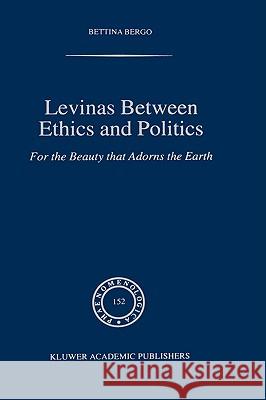 BETTINA BERGO

Levinas Between Ethics and Politics

For the Beauty that Adorns the Earth

PHAENOMENOLOGICA

152

KLUWER ACADEMIC PUBLISHERS

Kraina Książek